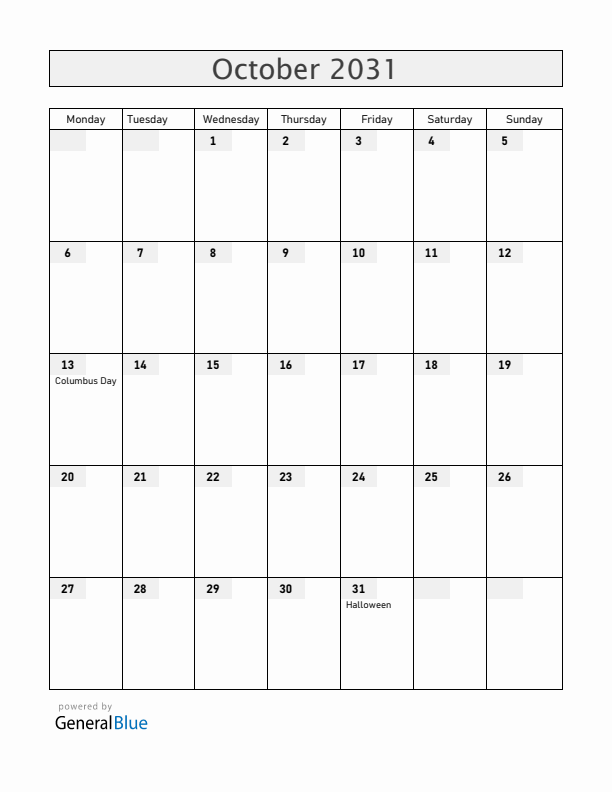 October 2031

| Monday | Tuesday | Wednesday | Thursday | Friday | Saturday | Sunday |
|---|---|---|---|---|---|---|
| | | 1 | 2 | 3 | 4 | 5 |
| 6 | 7 | 8 | 9 | 10 | 11 | 12 |
| 13 Columbus Day | 14 | 15 | 16 | 17 | 18 | 19 |
| 20 | 21 | 22 | 23 | 24 | 25 | 26 |
| 27 | 28 | 29 | 30 | 31 Halloween | | |

powered by
GeneralBlue